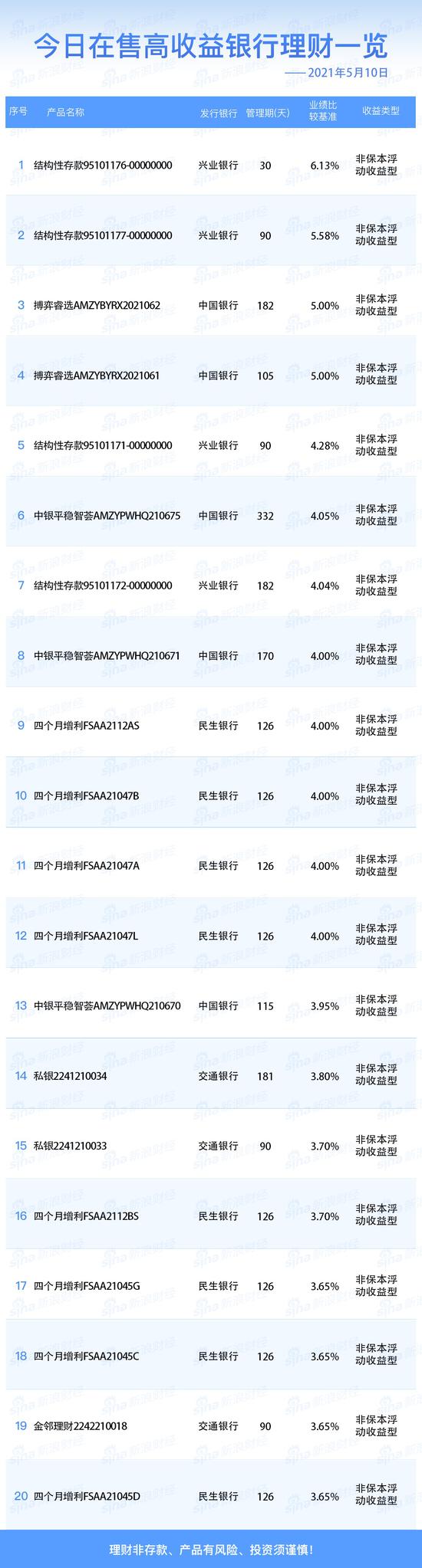 今日在售高收益银行理财一览

——2021年5月10日

| 序号 | 产品名称 | 发行银行 | 管理期(天) | 业绩比较基准 | 收益类型 |
|---|---|---|---|---|---|
| 1 | 结构性存款95101176-00000000 | 兴业银行 | 30 | 6.13% | 非保本浮动收益型 |
| 2 | 结构性存款95101177-00000000 | 兴业银行 | 90 | 5.58% | 非保本浮动收益型 |
| 3 | 搏弈睿选AMZYBYRX2021062 | 中国银行 | 182 | 5.00% | 非保本浮动收益型 |
| 4 | 搏弈睿选AMZYBYRX2021061 | 中国银行 | 105 | 5.00% | 非保本浮动收益型 |
| 5 | 结构性存款95101171-00000000 | 兴业银行 | 90 | 4.28% | 非保本浮动收益型 |
| 6 | 中银平稳智荟AMZYPWHQ210675 | 中国银行 | 332 | 4.05% | 非保本浮动收益型 |
| 7 | 结构性存款95101172-00000000 | 兴业银行 | 182 | 4.04% | 非保本浮动收益型 |
| 8 | 中银平稳智荟AMZYPWHQ210671 | 中国银行 | 170 | 4.00% | 非保本浮动收益型 |
| 9 | 四个月增利FSAA2112AS | 民生银行 | 126 | 4.00% | 非保本浮动收益型 |
| 10 | 四个月增利FSAA21047B | 民生银行 | 126 | 4.00% | 非保本浮动收益型 |
| 11 | 四个月增利FSAA21047A | 民生银行 | 126 | 4.00% | 非保本浮动收益型 |
| 12 | 四个月增利FSAA21047L | 民生银行 | 126 | 4.00% | 非保本浮动收益型 |
| 13 | 中银平稳智荟AMZYPWHQ210670 | 中国银行 | 115 | 3.95% | 非保本浮动收益型 |
| 14 | 私银2241210034 | 交通银行 | 181 | 3.80% | 非保本浮动收益型 |
| 15 | 私银2241210033 | 交通银行 | 90 | 3.70% | 非保本浮动收益型 |
| 16 | 四个月增利FSAA2112BS | 民生银行 | 126 | 3.70% | 非保本浮动收益型 |
| 17 | 四个月增利FSAA21045G | 民生银行 | 126 | 3.65% | 非保本浮动收益型 |
| 18 | 四个月增利FSAA21045C | 民生银行 | 126 | 3.65% | 非保本浮动收益型 |
| 19 | 金邻理财2242210018 | 交通银行 | 90 | 3.65% | 非保本浮动收益型 |
| 20 | 四个月增利FSAA21045D | 民生银行 | 126 | 3.65% | 非保本浮动收益型 |

理财非存款、产品有风险、投资须谨慎!

sina 新浪财经